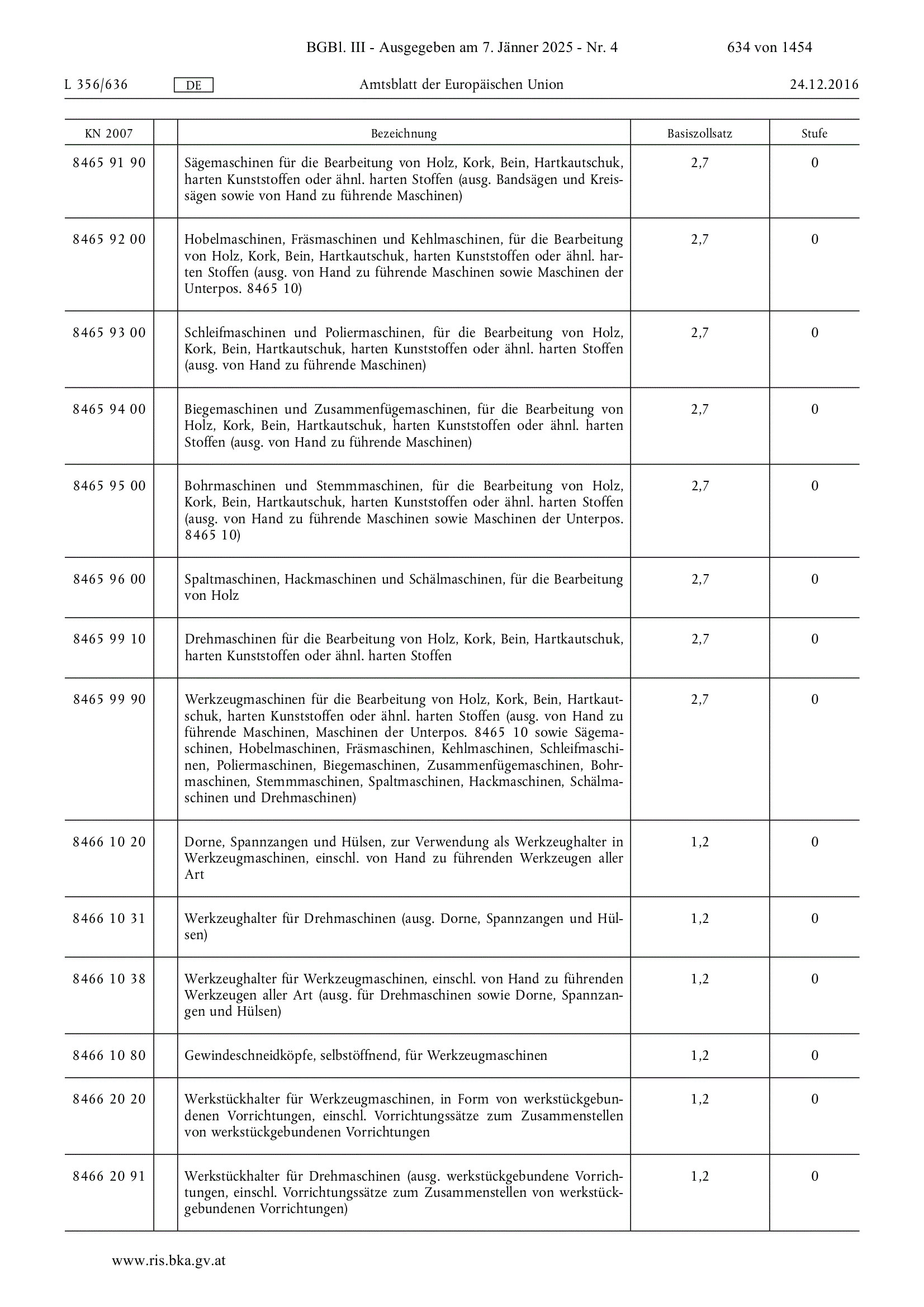 BGBl. III - Ausgegeben am 7. Jänner 2025 - Nr. 4 634 von 1454

L 356/636 DE Amtsblatt der Europäischen Union 24.12.2016

| KN 2007 | | Bezeichnung | Basiszollsatz | Stufe |
|---|---|---|---|---|
| 8465 91 90 | | Sägemaschinen für die Bearbeitung von Holz, Kork, Bein, Hartkautschuk, harten Kunststoffen oder ähnl. harten Stoffen (ausg. Bandsägen und Kreissägen sowie von Hand zu führende Maschinen) | 2,7 | 0 |
| 8465 92 00 | | Hobelmaschinen, Fräsmaschinen und Kehlmaschinen, für die Bearbeitung von Holz, Kork, Bein, Hartkautschuk, harten Kunststoffen oder ähnl. harten Stoffen (ausg. von Hand zu führende Maschinen sowie Maschinen der Unterpos. 8465 10) | 2,7 | 0 |
| 8465 93 00 | | Schleifmaschinen und Poliermaschinen, für die Bearbeitung von Holz, Kork, Bein, Hartkautschuk, harten Kunststoffen oder ähnl. harten Stoffen (ausg. von Hand zu führende Maschinen) | 2,7 | 0 |
| 8465 94 00 | | Biegemaschinen und Zusammenfügemaschinen, für die Bearbeitung von Holz, Kork, Bein, Hartkautschuk, harten Kunststoffen oder ähnl. harten Stoffen (ausg. von Hand zu führende Maschinen) | 2,7 | 0 |
| 8465 95 00 | | Bohrmaschinen und Stemmmaschinen, für die Bearbeitung von Holz, Kork, Bein, Hartkautschuk, harten Kunststoffen oder ähnl. harten Stoffen (ausg. von Hand zu führende Maschinen sowie Maschinen der Unterpos. 8465 10) | 2,7 | 0 |
| 8465 96 00 | | Spaltmaschinen, Hackmaschinen und Schälmaschinen, für die Bearbeitung von Holz | 2,7 | 0 |
| 8465 99 10 | | Drehmaschinen für die Bearbeitung von Holz, Kork, Bein, Hartkautschuk, harten Kunststoffen oder ähnl. harten Stoffen | 2,7 | 0 |
| 8465 99 90 | | Werkzeugmaschinen für die Bearbeitung von Holz, Kork, Bein, Hartkautschuk, harten Kunststoffen oder ähnl. harten Stoffen (ausg. von Hand zu führende Maschinen, Maschinen der Unterpos. 8465 10 sowie Sägemaschinen, Hobelmaschinen, Fräsmaschinen, Kehlmaschinen, Schleifmaschinen, Poliermaschinen, Biegemaschinen, Zusammenfügemaschinen, Bohrmaschinen, Stemmmaschinen, Spaltmaschinen, Hackmaschinen, Schälmaschinen und Drehmaschinen) | 2,7 | 0 |
| 8466 10 20 | | Dorne, Spannzangen und Hülsen, zur Verwendung als Werkzeughalter in Werkzeugmaschinen, einschl. von Hand zu führenden Werkzeugen aller Art | 1,2 | 0 |
| 8466 10 31 | | Werkzeughalter für Drehmaschinen (ausg. Dorne, Spannzangen und Hülsen) | 1,2 | 0 |
| 8466 10 38 | | Werkzeughalter für Werkzeugmaschinen, einschl. von Hand zu führenden Werkzeugen aller Art (ausg. für Drehmaschinen sowie Dorne, Spannzangen und Hülsen) | 1,2 | 0 |
| 8466 10 80 | | Gewindeschneidköpfe, selbstöffnend, für Werkzeugmaschinen | 1,2 | 0 |
| 8466 20 20 | | Werkstückhalter für Werkzeugmaschinen, in Form von werkstückgebundenen Vorrichtungen, einschl. Vorrichtungssätze zum Zusammenstellen von werkstückgebundenen Vorrichtungen | 1,2 | 0 |
| 8466 20 91 | | Werkstückhalter für Drehmaschinen (ausg. werkstückgebundene Vorrichtungen, einschl. Vorrichtungssätze zum Zusammenstellen von werkstückgebundenen Vorrichtungen) | 1,2 | 0 |

www.ris.bka.gv.at